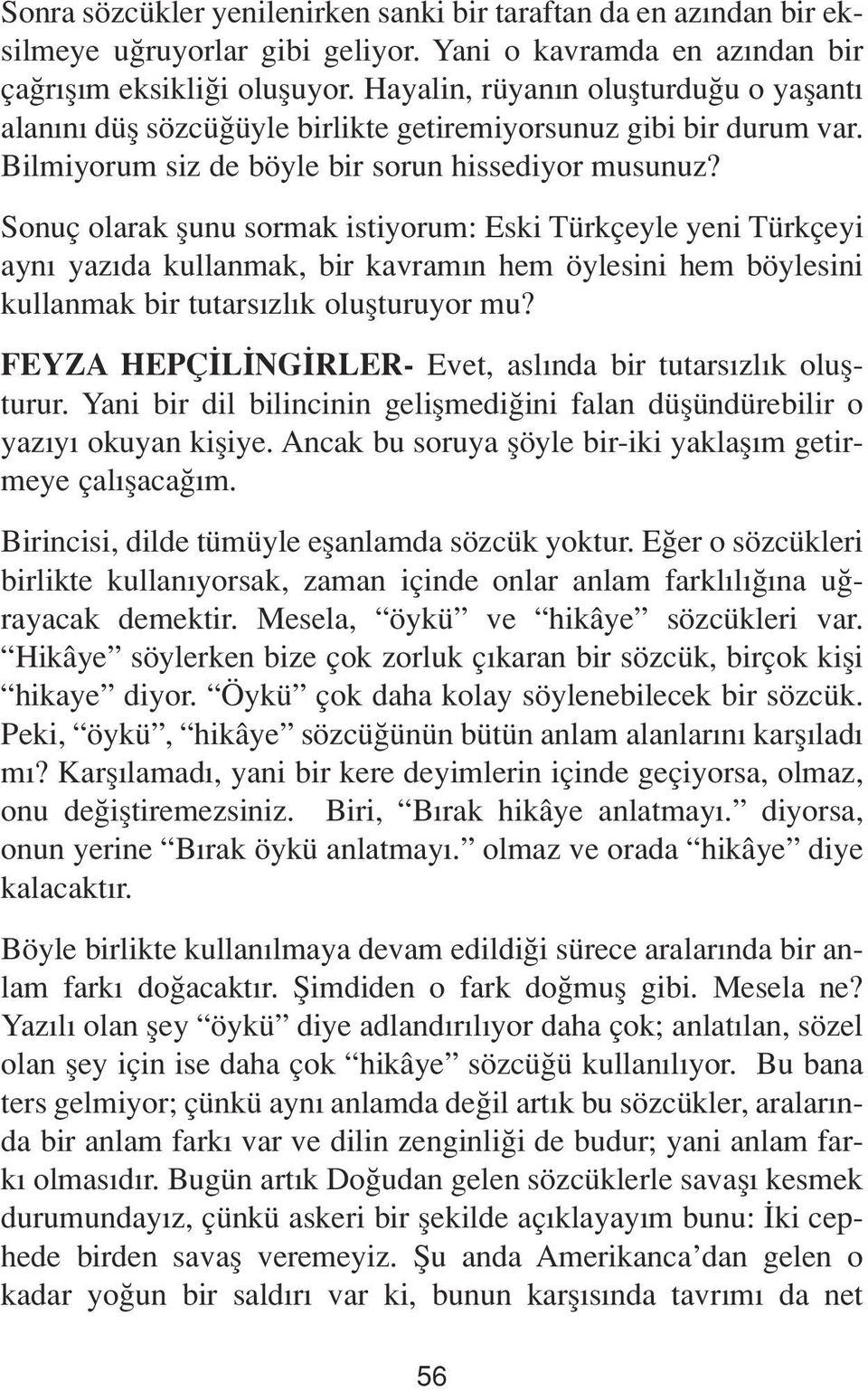 Sonra sözcükler yenilenirken sanki bir taraftan da en azından bir eksilmeye uğruyorlar gibi geliyor. Yani o kavramda en azından bir çağrışım eksikliği oluşuyor. Hayalin, rüyanın oluşturduğu o yaşantı alanını düş sözcüğüyle birlikte getiremiyorsunuz gibi bir durum var. Bilmiyorum siz de böyle bir sorun hissediyor musunuz?

Sonuç olarak şunu sormak istiyorum: Eski Türkçeyle yeni Türkçeyi aynı yazıda kullanmak, bir kavramın hem öylesini hem böylesini kullanmak bir tutarsızlık oluşturuyor mu?

FEYZA HEPÇİLİNGİRLER- Evet, aslında bir tutarsızlık oluşturur. Yani bir dil bilincinin gelişmediğini falan düşündürebilir o yazıyı okuyan kişiye. Ancak bu soruya şöyle bir-iki yaklaşım getirmeye çalışacağım.

Birincisi, dilde tümüyle eşanlamda sözcük yoktur. Eğer o sözcükleri birlikte kullanıyorsak, zaman içinde onlar anlam farklılığına uğrayacak demektir. Mesela, “öykü” ve “hikâye” sözcükleri var. “Hikâye” söylerken bize çok zorluk çıkaran bir sözcük, birçok kişi “hikaye” diyor. “Öykü” çok daha kolay söylenebilecek bir sözcük. Peki, “öykü”, “hikâye” sözcüğünün bütün anlam alanlarını karşıladı mı? Karşılamadı, yani bir kere deyimlerin içinde geçiyorsa, olmaz, onu değiştiremezsiniz. Biri, “Bırak hikâye anlatmayı.” diyorsa, onun yerine “Bırak öykü anlatmayı.” olmaz ve orada “hikâye” diye kalacaktır.

Böyle birlikte kullanılmaya devam edildiği sürece aralarında bir anlam farkı doğacaktır. Şimdiden o fark doğmuş gibi. Mesela ne? Yazılı olan şey “öykü” diye adlandırılıyor daha çok; anlatılan, sözel olan şey için ise daha çok “hikâye” sözcüğü kullanılıyor. Bu bana ters gelmiyor; çünkü aynı anlamda değil artık bu sözcükler, aralarında bir anlam farkı var ve dilin zenginliği de budur; yani anlam farkı olmasıdır. Bugün artık Doğudan gelen sözcüklerle savaşı kesmek durumundayız, çünkü askeri bir şekilde açıklayayım bunu: İki cephede birden savaş veremeyiz. Şu anda Amerikanca’dan gelen o kadar yoğun bir saldırı var ki, bunun karşısında tavrımı da net

56